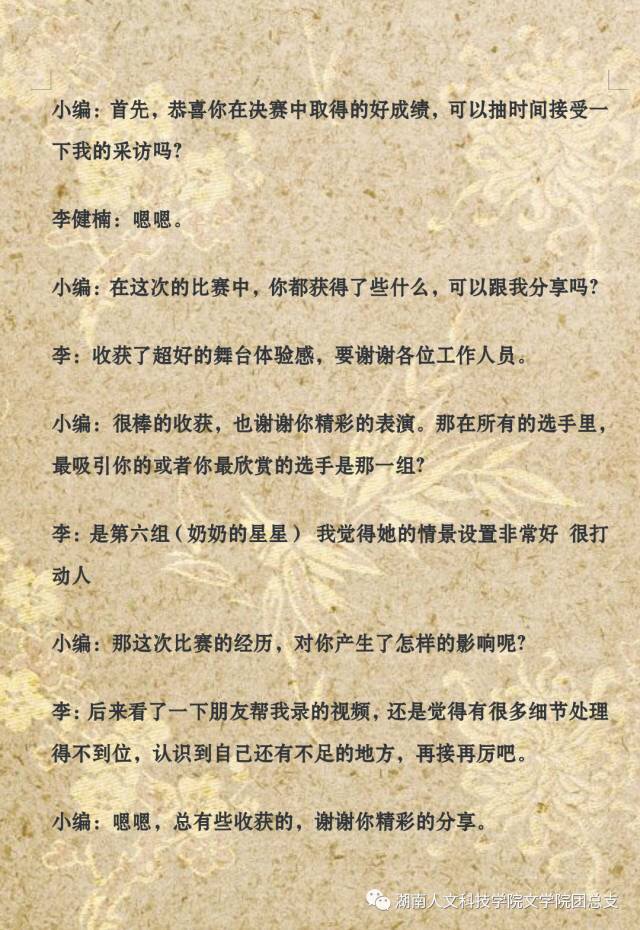 小编：首先，恭喜你在决赛中取得的好成绩，可以抽时间接受一下我的采访吗？

李健楠：嗯嗯。

小编：在这次的比赛中，你都获得了些什么，可以跟我分享吗？

李：收获了超好的舞台体验感，要谢谢各位工作人员。

小编：很棒的收获，也谢谢你精彩的表演。那在所有的选手里，最吸引你的或者你最欣赏的选手是那一组？

李：是第六组（奶奶的星星） 我觉得她的情景设置非常好 很打动人

小编：那这次比赛的经历，对你产生了怎样的影响呢？

李：后来看了一下朋友帮我录的视频，还是觉得有很多细节处理得不到位，认识到自己还有不足的地方，再接再厉吧。

小编：嗯嗯，总有些收获的，谢谢你精彩的分享。

湖南人文科技学院文学院团总支